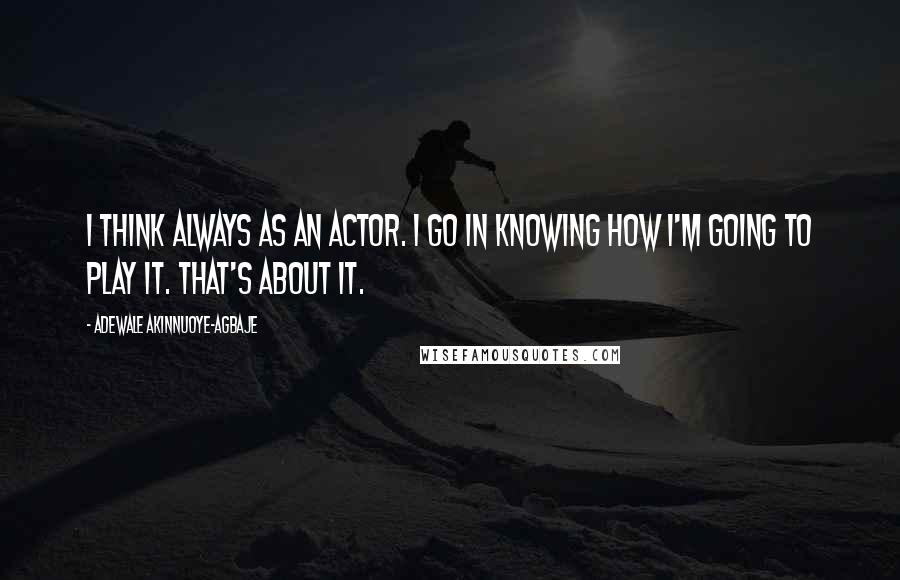 I THINK ALWAYS AS AN ACTOR. I GO IN KNOWING HOW I'M GOING TO PLAY IT. THAT'S ABOUT IT.

- ADEWALE AKINNUOYE-AGBAJE

WISEFAMOUSQUOTES.COM